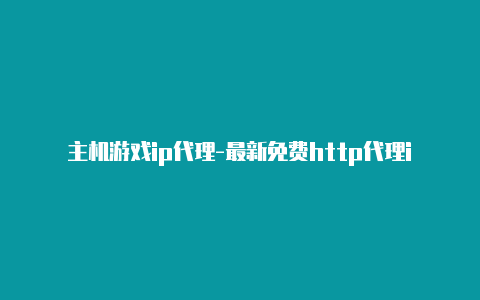 主机游戏ip代理-最新免费http代理i